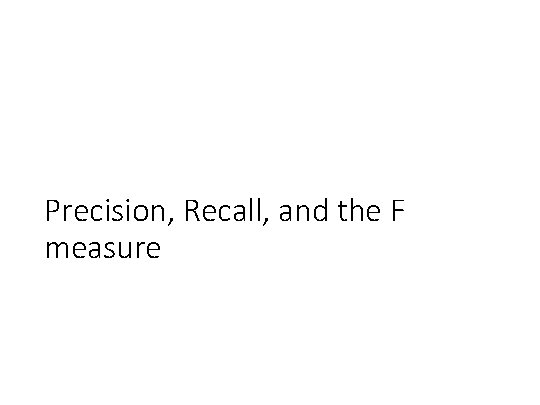 Precision, Recall, and the F measure